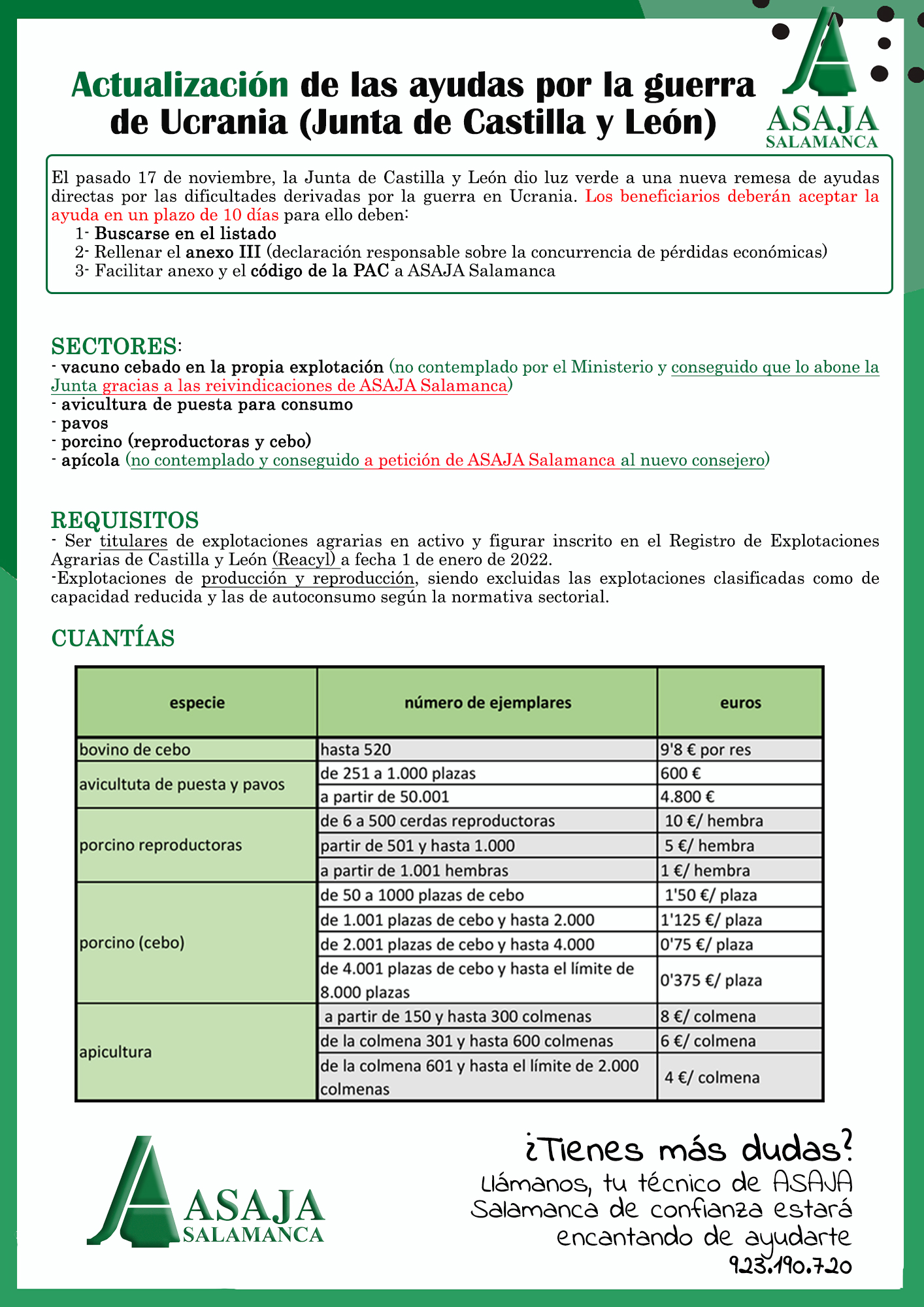 Actualización de las ayudas por la guerra de Ucrania (Junta de Castilla y León)

ASAJA
SALAMANCA

El pasado 17 de noviembre, la Junta de Castilla y León dio luz verde a una nueva remesa de ayudas directas por las dificultades derivadas por la guerra en Ucrania. Los beneficiarios deberán aceptar la ayuda en un plazo de 10 días para ello deben:
1- Buscarse en el listado
2- Rellenar el anexo III (declaración responsable sobre la concurrencia de pérdidas económicas)
3- Facilitar anexo y el código de la PAC a ASAJA Salamanca

SECTORES:
- vacuno cebado en la propia explotación (no contemplado por el Ministerio y conseguido que lo abone la Junta gracias a las reivindicaciones de ASAJA Salamanca)
- avicultura de puesta para consumo
- pavos
- porcino (reproductoras y cebo)
- apícola (no contemplado y conseguido a petición de ASAJA Salamanca al nuevo consejero)

REQUISITOS
- Ser titulares de explotaciones agrarias en activo y figurar inscrito en el Registro de Explotaciones Agrarias de Castilla y León (Reacyl) a fecha 1 de enero de 2022.
-Explotaciones de producción y reproducción, siendo excluidas las explotaciones clasificadas como de capacidad reducida y las de autoconsumo según la normativa sectorial.

CUANTÍAS

| especie | número de ejemplares | euros |
|---|---|---|
| bovino de cebo | hasta 520 | 9'8 € por res |
| avicultuta de puesta y pavos | de 251 a 1.000 plazas | 600 € |
| | a partir de 50.001 | 4.800 € |
| porcino reproductoras | de 6 a 500 cerdas reproductoras | 10 €/ hembra |
| | partir de 501 y hasta 1.000 | 5 €/ hembra |
| | a partir de 1.001 hembras | 1 €/ hembra |
| porcino (cebo) | de 50 a 1000 plazas de cebo | 1'50 €/ plaza |
| | de 1.001 plazas de cebo y hasta 2.000 | 1'125 €/ plaza |
| | de 2.001 plazas de cebo y hasta 4.000 | 0'75 €/ plaza |
| | de 4.001 plazas de cebo y hasta el límite de 8.000 plazas | 0'375 €/ plaza |
| apicultura | a partir de 150 y hasta 300 colmenas | 8 €/ colmena |
| | de la colmena 301 y hasta 600 colmenas | 6 €/ colmena |
| | de la colmena 601 y hasta el límite de 2.000 colmenas | 4 €/ colmena |

ASAJA
SALAMANCA

¿Tienes más dudas?
Llámanos, tu técnico de ASAJA Salamanca de confianza estará encantando de ayudarte
923.190.720